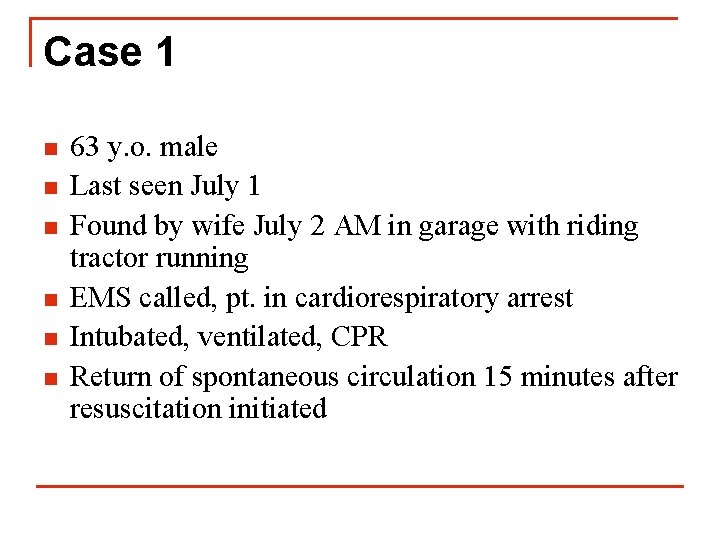 Case 1

- 63 y.o. male
- Last seen July 1
- Found by wife July 2 AM in garage with riding tractor running
- EMS called, pt. in cardiorespiratory arrest
- Intubated, ventilated, CPR
- Return of spontaneous circulation 15 minutes after resuscitation initiated